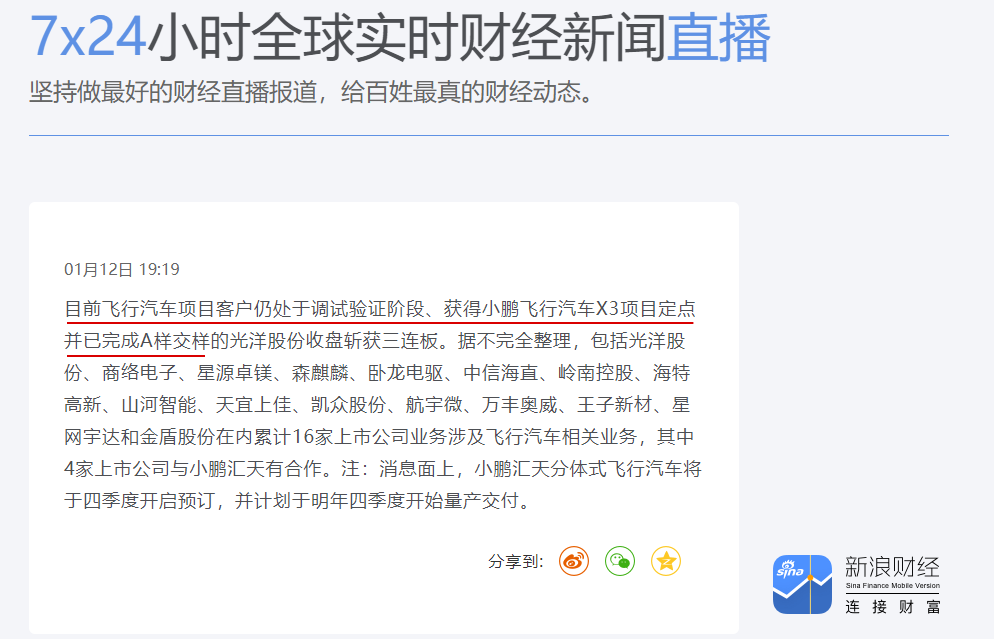 7x24小时全球实时财经新闻直播
坚持做最好的财经直播报道，给百姓最真的财经动态。

01月12日 19:19

目前飞行汽车项目客户仍处于调试验证阶段、获得小鹏飞行汽车X3项目定点并已完成A样交样的光洋股份收盘斩获三连板。据不完全整理，包括光洋股份、商络电子、星源卓镁、森麒麟、卧龙电驱、中信海直、岭南控股、海特高新、山河智能、天宜上佳、凯众股份、航宇微、万丰奥威、王子新材、星网宇达和金盾股份在内累计16家上市公司业务涉及飞行汽车相关业务，其中4家上市公司与小鹏汇天有合作。注：消息面上，小鹏汇天分体式飞行汽车将于四季度开启预订，并计划于明年四季度开始量产交付。

分享到:

sina
新浪财经
Sina Finance Mobile Version
连接财富